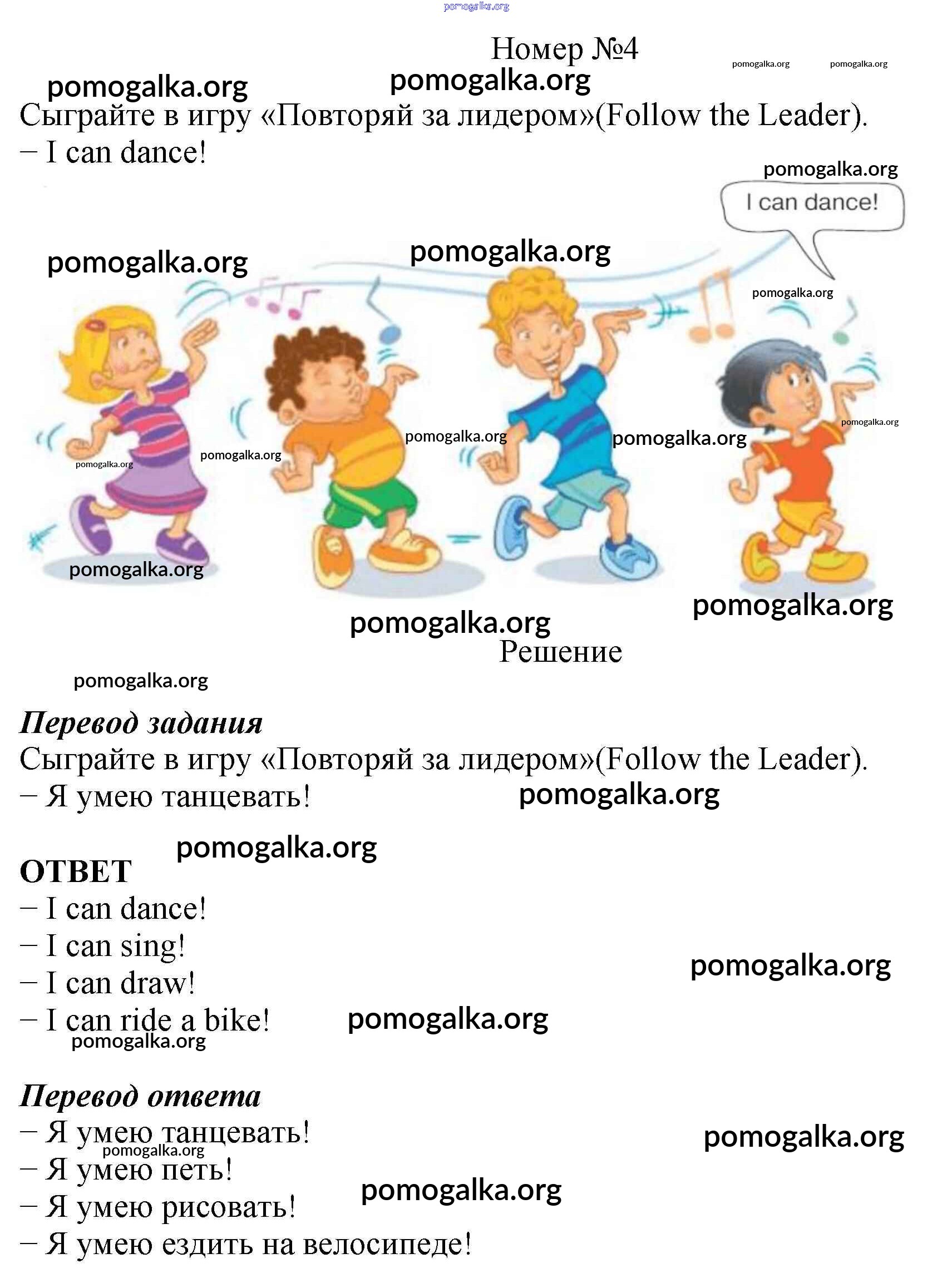 pomogalka.org

Номер №4

pomogalka.org pomogalka.org pomogalka.org pomogalka.org

Сыграйте в игру «Повторяй за лидером»(Follow the Leader).
– I can dance!

pomogalka.org

I can dance!

pomogalka.org pomogalka.org pomogalka.org pomogalka.org pomogalka.org pomogalka.org pomogalka.org pomogalka.org pomogalka.org pomogalka.org pomogalka.org

Решение

pomogalka.org

Перевод задания
Сыграйте в игру «Повторяй за лидером»(Follow the Leader).
– Я умею танцевать!

pomogalka.org pomogalka.org

ОТВЕТ
– I can dance!
– I can sing!
– I can draw!
– I can ride a bike!

pomogalka.org pomogalka.org pomogalka.org

Перевод ответа
– Я умею танцевать!
– Я умею петь!
– Я умею рисовать!
– Я умею ездить на велосипеде!

pomogalka.org pomogalka.org pomogalka.org